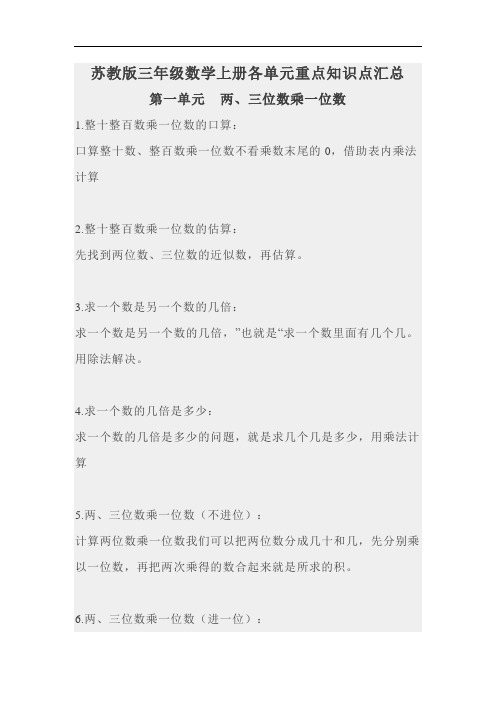 苏教版三年级数学上册各单元重点知识点汇总

第一单元　两、三位数乘一位数

1.整十整百数乘一位数的口算：

口算整十数、整百数乘一位数不看乘数末尾的 0，借助表内乘法计算

2.整十整百数乘一位数的估算：

先找到两位数、三位数的近似数，再估算。

3.求一个数是另一个数的几倍：

求一个数是另一个数的几倍，”也就是“求一个数里面有几个几。用除法解决。

4.求一个数的几倍是多少：

求一个数的几倍是多少的问题，就是求几个几是多少，用乘法计算

5.两、三位数乘一位数（不进位）：

计算两位数乘一位数我们可以把两位数分成几十和几，先分别乘以一位数，再把两次乘得的数合起来就是所求的积。

6.两、三位数乘一位数（进一位）：